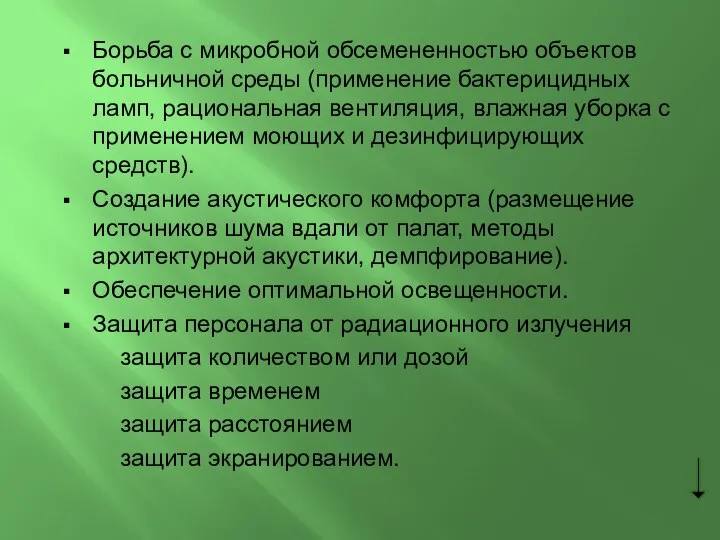 ▪ Борьба с микробной обсемененностью объектов больничной среды (применение бактерицидных ламп, рациональная вентиляция, влажная уборка с применением моющих и дезинфицирующих средств).

▪ Создание акустического комфорта (размещение источников шума вдали от палат, методы архитектурной акустики, демпфирование).

▪ Обеспечение оптимальной освещенности.

▪ Защита персонала от радиационного излучения
защита количеством или дозой
защита временем
защита расстоянием
защита экранированием.